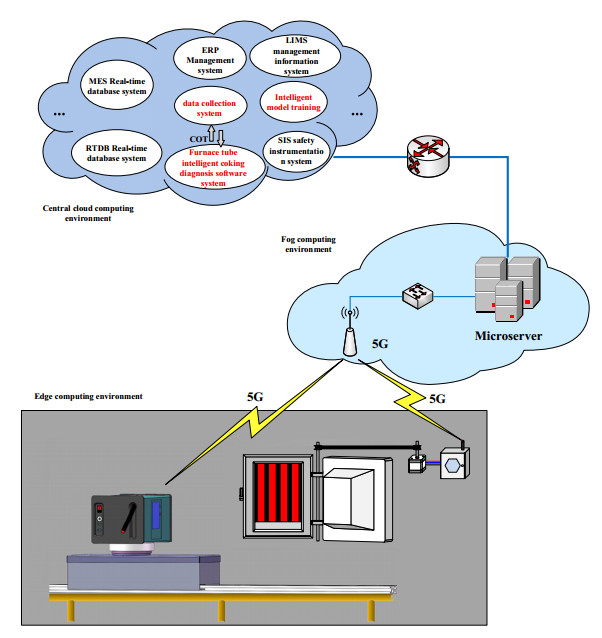 ERP Management system

LIMS management information system

MES Real-time database system

data collection system

Intelligent model training

...

...

COT

RTDB Real-time database system

Furnace tube intelligent coking diagnosis software system

SIS safety instrumentation system

Central cloud computing environment

Fog computing environment

5G

Microserver

Edge computing environment

5G

5G